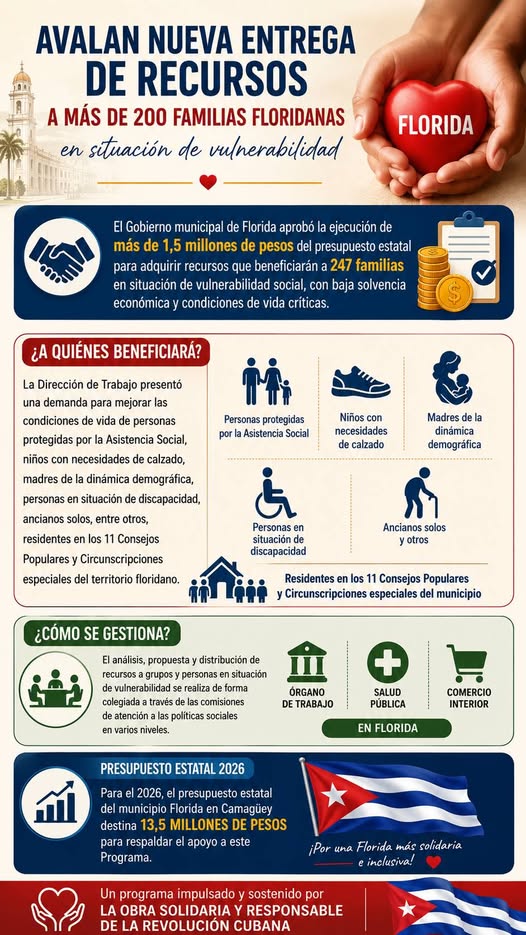 AVALAN NUEVA ENTREGA DE RECURSOS

A MÁS DE 200 FAMILIAS FLORIDANAS

en situación de vulnerabilidad

FLORIDA

El Gobierno municipal de Florida aprobó la ejecución de más de 1,5 millones de pesos del presupuesto estatal para adquirir recursos que beneficiarán a 247 familias en situación de vulnerabilidad social, con baja solvencia económica y condiciones de vida críticas.

¿A QUIÉNES BENEFICIARÁ?

La Dirección de Trabajo presentó una demanda para mejorar las condiciones de vida de personas protegidas por la Asistencia Social, niños con necesidades de calzado, madres de la dinámica demográfica, personas en situación de discapacidad, ancianos solos, entre otros, residentes en los 11 Consejos Populares y Circunscripciones especiales del territorio floridano.

Personas protegidas por la Asistencia Social

Niños con necesidades de calzado

Madres de la dinámica demográfica

Personas en situación de discapacidad

Ancianos solos y otros

Residentes en los 11 Consejos Populares y Circunscripciones especiales del municipio

¿CÓMO SE GESTIONA?

El análisis, propuesta y distribución de recursos a grupos y personas en situación de vulnerabilidad se realiza de forma colegiada a través de las comisiones de atención a las políticas sociales en varios niveles.

ÓRGANO DE TRABAJO

SALUD PÚBLICA

COMERCIO INTERIOR

EN FLORIDA

PRESUPUESTO ESTATAL 2026

Para el 2026, el presupuesto estatal del municipio Florida en Camagüey destina 13,5 MILLONES DE PESOS para respaldar el apoyo a este Programa.

¡Por una Florida más solidaria e inclusiva!

Un programa impulsado y sostenido por LA OBRA SOLIDARIA Y RESPONSABLE DE LA REVOLUCIÓN CUBANA